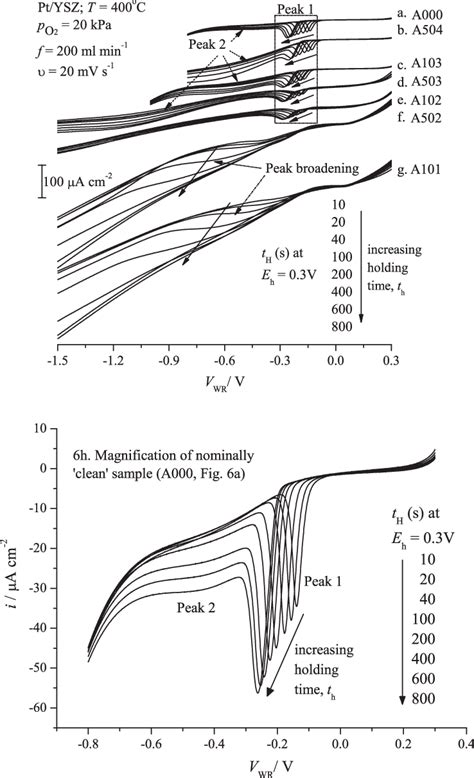 Pt/YSZ; $T = 400^0$C
$p_{O_2} = 20$ kPa
$f = 200$ ml min$^{-1}$
$\upsilon = 20$ mV s$^{-1}$

Peak 1
Peak 2

a. A000
b. A504
c. A103
d. A503
e. A102
f. A502
g. A101

100 μA cm$^{-2}$

Peak broadening

$t_H$ (s) at
$E_h = 0.3$V

10
20
40
100
200
400
600
800

increasing holding time, $t_h$

-1.5 -1.2 -0.9 -0.6 -0.3 0.0 0.3

$V_{WR}$ / V

6h. Magnification of nominally 'clean' sample (A000, Fig. 6a)

10
0
-10
-20
-30
-40
-50
-60

$i$ / μA cm$^{-2}$

Peak 1
Peak 2

increasing holding time, $t_h$

$t_H$ (s) at
$E_h = 0.3$V
10
20
40
100
200
400
600
800

-0.8 -0.6 -0.4 -0.2 0.0 0.2 0.4

$V_{WR}$ / V